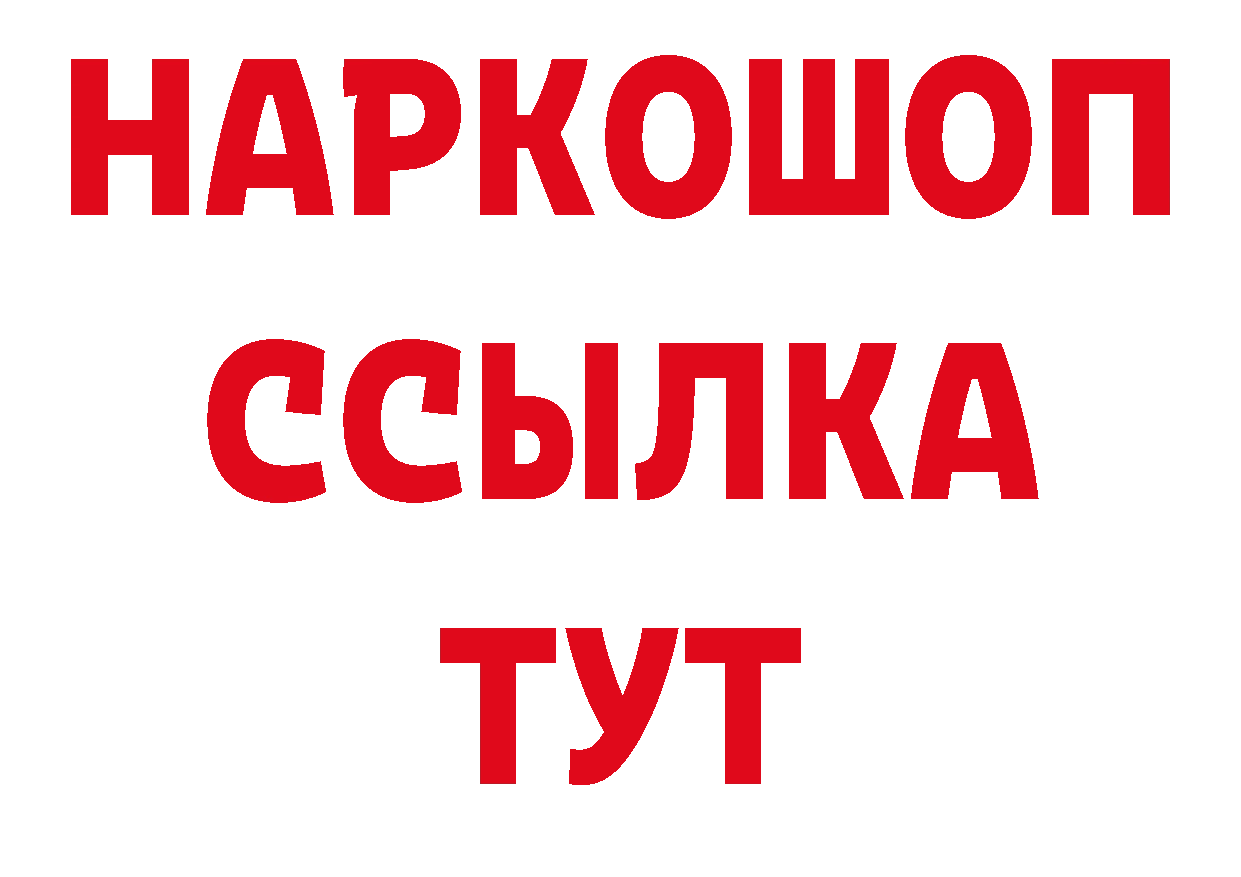 НАРКОШОП
ССЫЛКА
ТУТ